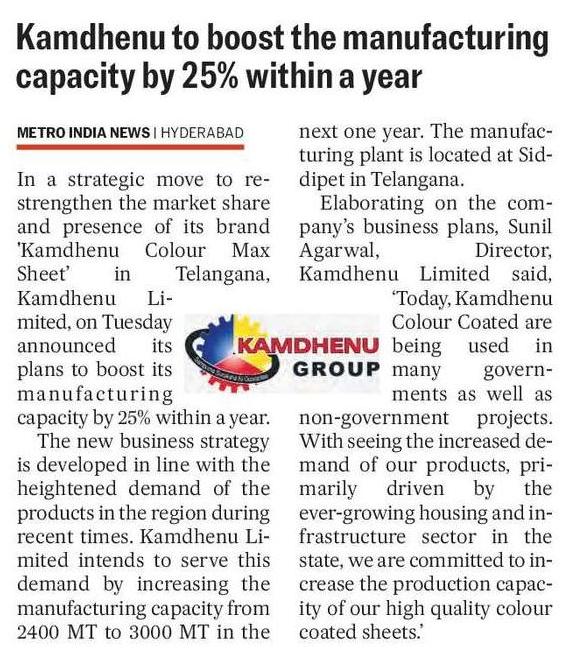 Kamdhenu to boost the manufacturing capacity by 25% within a year

METRO INDIA NEWS | HYDERABAD

In a strategic move to restrengthen the market share and presence of its brand 'Kamdhenu Colour Max Sheet' in Telangana, Kamdhenu Limited, on Tuesday announced its plans to boost its manufacturing capacity by 25% within a year.

The new business strategy is developed in line with the heightened demand of the products in the region during recent times. Kamdhenu Limited intends to serve this demand by increasing the manufacturing capacity from 2400 MT to 3000 MT in the next one year. The manufacturing plant is located at Siddipet in Telangana.

Elaborating on the company's business plans, Sunil Agarwal, Director, Kamdhenu Limited said, 'Today, Kamdhenu Colour Coated are being used in many governments as well as non-government projects. With seeing the increased demand of our products, primarily driven by the ever-growing housing and infrastructure sector in the state, we are committed to increase the production capacity of our high quality colour coated sheets.'

KAMDHENU GROUP